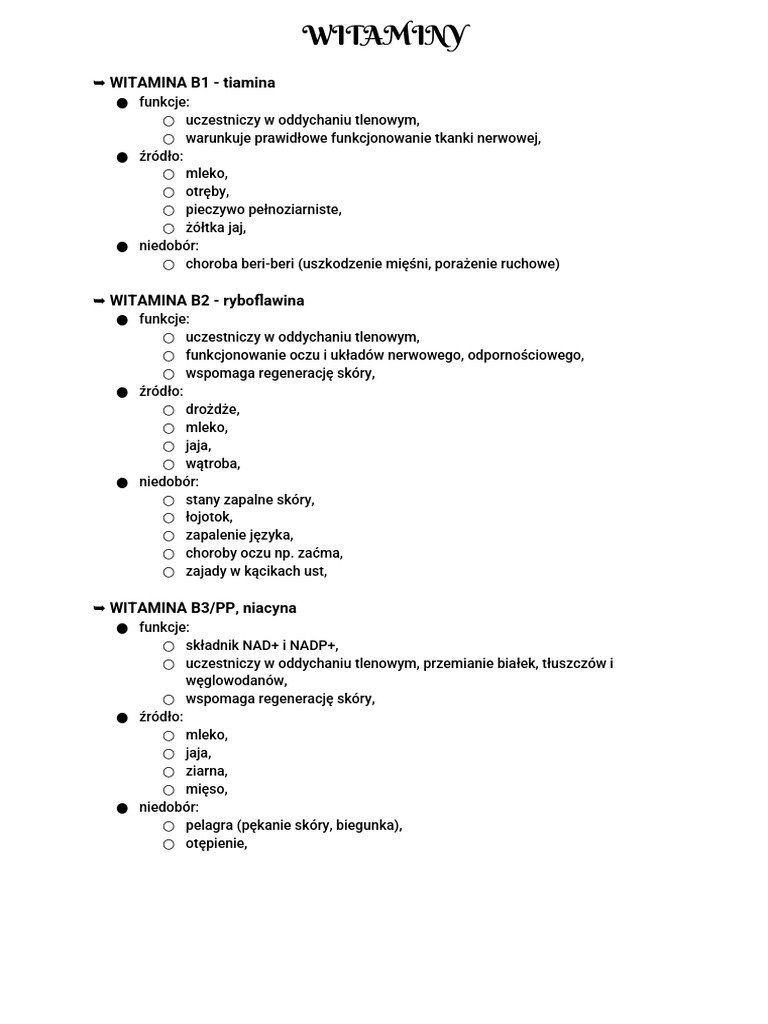 WITAMINY

➥ WITAMINA B1 - tiamina
● funkcje:
○ uczestniczy w oddychaniu tlenowym,
○ warunkuje prawidłowe funkcjonowanie tkanki nerwowej,
● źródło:
○ mleko,
○ otręby,
○ pieczywo pełnoziarniste,
○ żółtka jaj,
● niedobór:
○ choroba beri-beri (uszkodzenie mięśni, porażenie ruchowe)

➥ WITAMINA B2 - ryboflawina
● funkcje:
○ uczestniczy w oddychaniu tlenowym,
○ funkcjonowanie oczu i układów nerwowego, odpornościowego,
○ wspomaga regenerację skóry,
● źródło:
○ drożdże,
○ mleko,
○ jaja,
○ wątroba,
● niedobór:
○ stany zapalne skóry,
○ łojotok,
○ zapalenie języka,
○ choroby oczu np. zaćma,
○ zajady w kącikach ust,

➥ WITAMINA B3/PP, niacyna
● funkcje:
○ składnik NAD+ i NADP+,
○ uczestniczy w oddychaniu tlenowym, przemianie białek, tłuszczów i węglowodanów,
○ wspomaga regenerację skóry,
● źródło:
○ mleko,
○ jaja,
○ ziarna,
○ mięso,
● niedobór:
○ pelagra (pękanie skóry, biegunka),
○ otępienie,